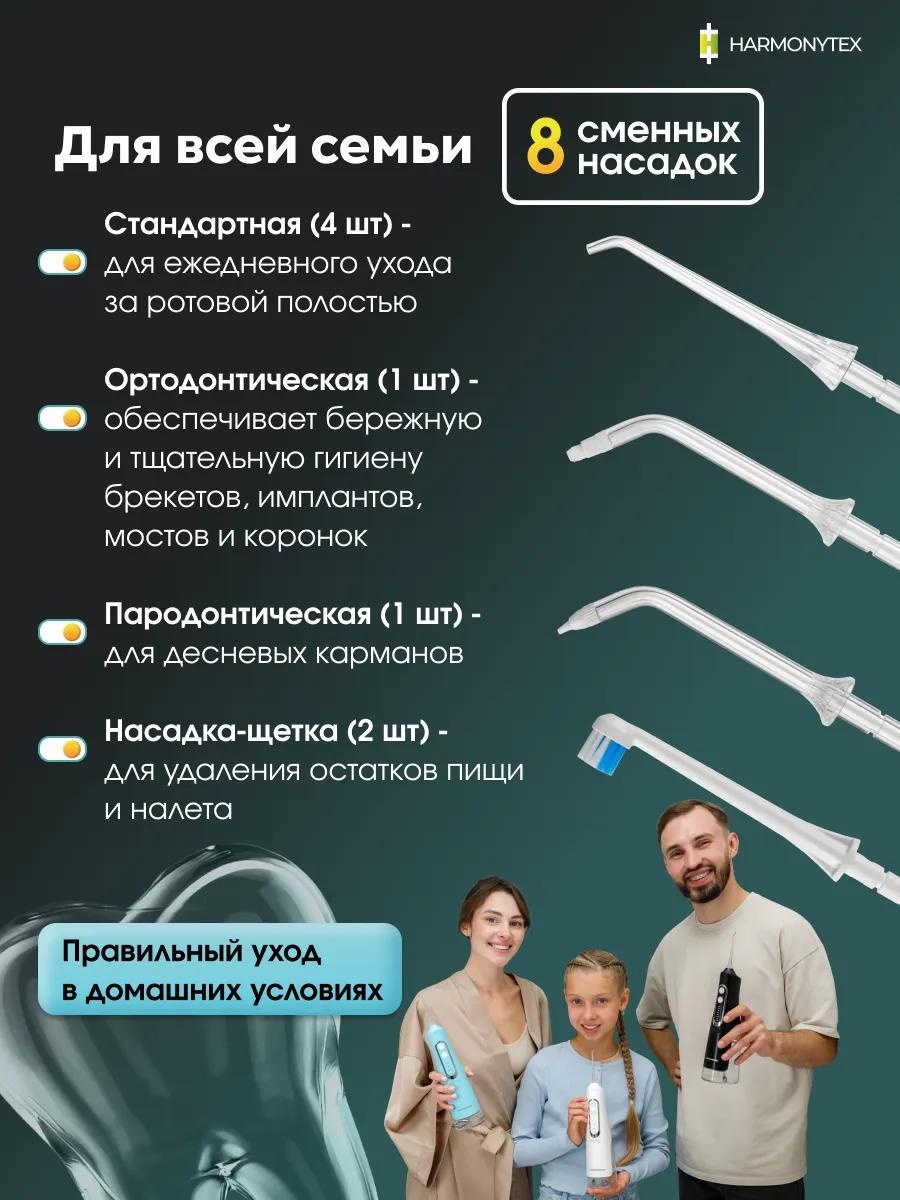 HARMONYTEX

Для всей семьи

8 сменных насадок

Стандартная (4 шт) - для ежедневного ухода за ротовой полостью

Ортодонтическая (1 шт) - обеспечивает бережную и тщательную гигиену брекетов, имплантов, мостов и коронок

Пародонтическая (1 шт) - для десневых карманов

Насадка-щетка (2 шт) - для удаления остатков пищи и налета

Правильный уход в домашних условиях